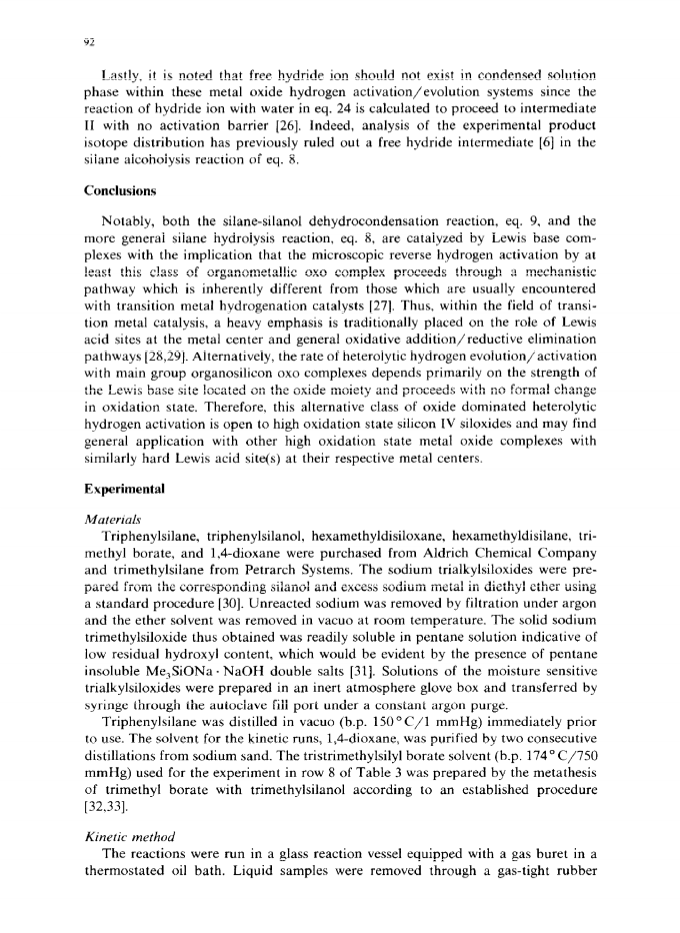 92

Lastly, it is noted that free hydride ion should not exist in condensed solution phase within these metal oxide hydrogen activation/evolution systems since the reaction of hydride ion with water in eq. 24 is calculated to proceed to intermediate II with no activation barrier [26]. Indeed, analysis of the experimental product isotope distribution has previously ruled out a free hydride intermediate [6] in the silane alcoholysis reaction of eq. 8.

Conclusions

Notably, both the silane-silanol dehydrocondensation reaction, eq. 9, and the more general silane hydrolysis reaction, eq. 8, are catalyzed by Lewis base complexes with the implication that the microscopic reverse hydrogen activation by at least this class of organometallic oxo complex proceeds through a mechanistic pathway which is inherently different from those which are usually encountered with transition metal hydrogenation catalysts [27]. Thus, within the field of transition metal catalysis, a heavy emphasis is traditionally placed on the role of Lewis acid sites at the metal center and general oxidative addition/reductive elimination pathways [28,29]. Alternatively, the rate of heterolytic hydrogen evolution/activation with main group organosilicon oxo complexes depends primarily on the strength of the Lewis base site located on the oxide moiety and proceeds with no formal change in oxidation state. Therefore, this alternative class of oxide dominated heterolytic hydrogen activation is open to high oxidation state silicon IV siloxides and may find general application with other high oxidation state metal oxide complexes with similarly hard Lewis acid site(s) at their respective metal centers.

Experimental

Materials

Triphenylsilane, triphenylsilanol, hexamethyldisiloxane, hexamethyldisilane, trimethyl borate, and 1,4-dioxane were purchased from Aldrich Chemical Company and trimethylsilane from Petrarch Systems. The sodium trialkylsiloxides were prepared from the corresponding silanol and excess sodium metal in diethyl ether using a standard procedure [30]. Unreacted sodium was removed by filtration under argon and the ether solvent was removed in vacuo at room temperature. The solid sodium trimethylsiloxide thus obtained was readily soluble in pentane solution indicative of low residual hydroxyl content, which would be evident by the presence of pentane insoluble $Me_3SiONa \cdot NaOH$ double salts [31]. Solutions of the moisture sensitive trialkylsiloxides were prepared in an inert atmosphere glove box and transferred by syringe through the autoclave fill port under a constant argon purge.

Triphenylsilane was distilled in vacuo (b.p. 150°C/1 mmHg) immediately prior to use. The solvent for the kinetic runs, 1,4-dioxane, was purified by two consecutive distillations from sodium sand. The tristrimethylsilyl borate solvent (b.p. 174°C/750 mmHg) used for the experiment in row 8 of Table 3 was prepared by the metathesis of trimethyl borate with trimethylsilanol according to an established procedure [32,33].

Kinetic method

The reactions were run in a glass reaction vessel equipped with a gas buret in a thermostated oil bath. Liquid samples were removed through a gas-tight rubber